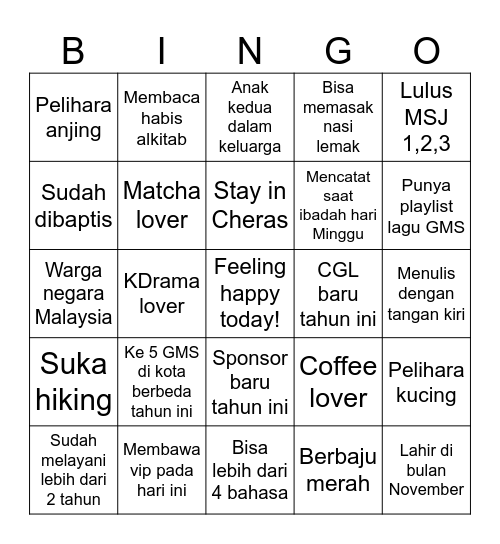 | B | I | N | G | O |
|---|---|---|---|---|
| Pelihara anjing | Membaca habis alkitab | Anak kedua dalam keluarga | Bisa memasak nasi lemak | Lulus MSJ 1,2,3 |
| Sudah dibaptis | Matcha lover | Stay in Cheras | Mencatat saat ibadah hari Minggu | Punya playlist lagu GMS |
| Warga negara Malaysia | KDrama lover | Feeling happy today! | CGL baru tahun ini | Menulis dengan tangan kiri |
| Suka hiking | Ke 5 GMS di kota berbeda tahun ini | Sponsor baru tahun ini | Coffee lover | Pelihara kucing |
| Sudah melayani lebih dari 2 tahun | Membawa vip pada hari ini | Bisa lebih dari 4 bahasa | Berbaju merah | Lahir di bulan November |